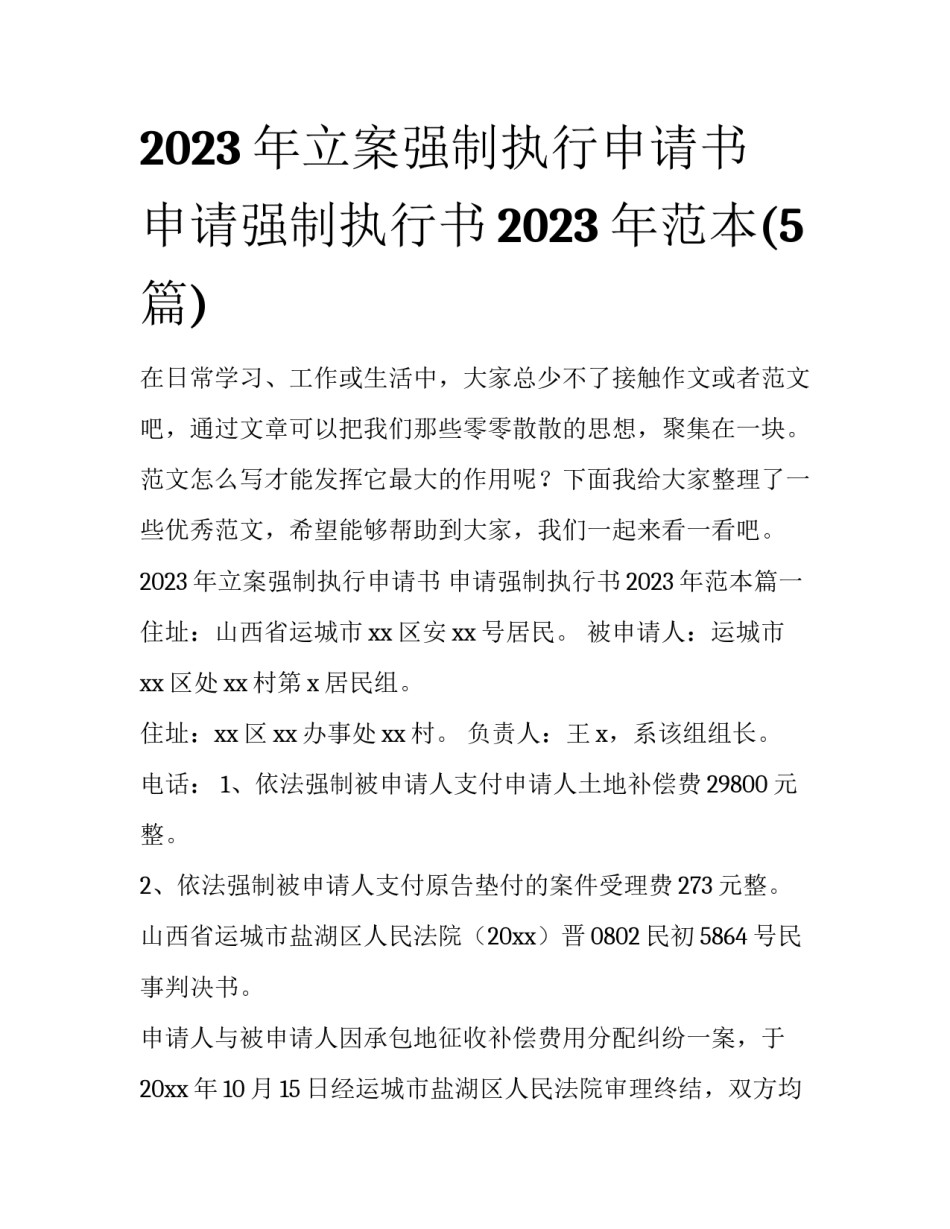 2023 年立案强制执行申请书 申请强制执行书 2023 年范本(5 篇)

在日常学习、工作或生活中，大家总少不了接触作文或者范文吧，通过文章可以把我们那些零零散散的思想，聚集在一块。范文怎么写才能发挥它最大的作用呢？下面我给大家整理了一些优秀范文，希望能够帮助到大家，我们一起来看一看吧。

2023 年立案强制执行申请书 申请强制执行书 2023 年范本篇一

住址：山西省运城市 xx 区安 xx 号居民。 被申请人：运城市 xx 区处 xx 村第 x 居民组。

住址：xx 区 xx 办事处 xx 村。 负责人：王 x，系该组组长。

电话： 1、依法强制被申请人支付申请人土地补偿费 29800 元整。

2、依法强制被申请人支付原告垫付的案件受理费 273 元整。

山西省运城市盐湖区人民法院（20xx）晋 0802 民初 5864 号民事判决书。

申请人与被申请人因承包地征收补偿费用分配纠纷一案，于 20xx 年 10 月 15 日经运城市盐湖区人民法院审理终结，双方均